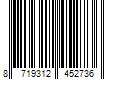 8 719312 452736